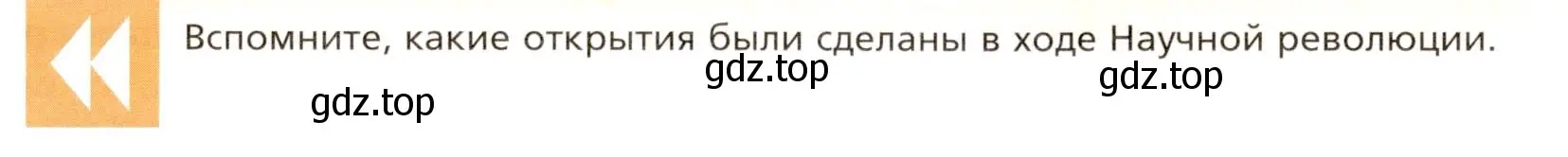 Вспомните, какие открытия были сделаны в ходе Научной революции.

gdz.top

gdz.top

gdz.top